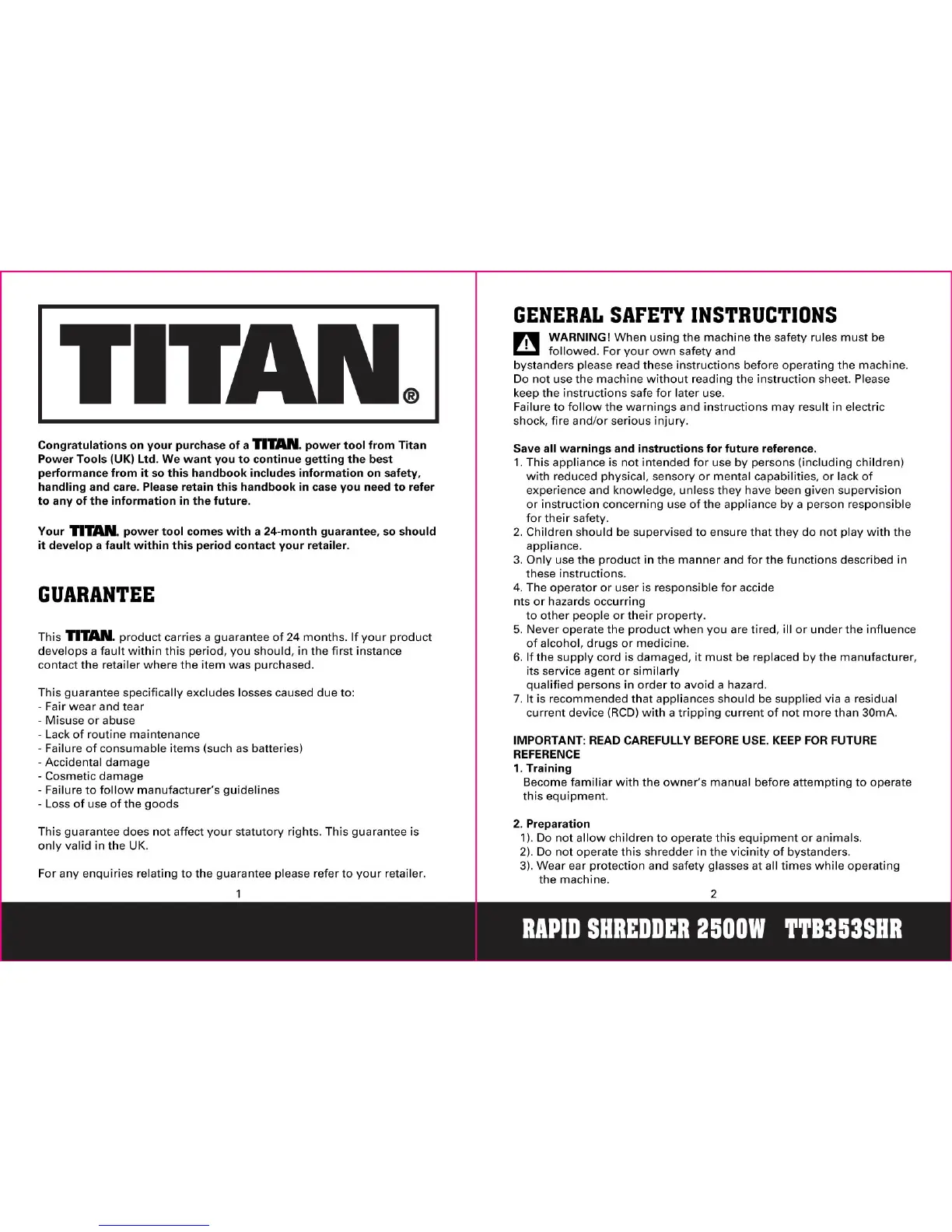 TITAN®

Congratulations on your purchase of a TITAN. power tool from Titan Power Tools (UK) Ltd. We want you to continue getting the best performance from it so this handbook includes information on safety, handling and care. Please retain this handbook in case you need to refer to any of the information in the future.

Your TITAN. power tool comes with a 24-month guarantee, so should it develop a fault within this period contact your retailer.

GUARANTEE

This TITAN. product carries a guarantee of 24 months. If your product develops a fault within this period, you should, in the first instance contact the retailer where the item was purchased.

This guarantee specifically excludes losses caused due to:
- Fair wear and tear
- Misuse or abuse
- Lack of routine maintenance
- Failure of consumable items (such as batteries)
- Accidental damage
- Cosmetic damage
- Failure to follow manufacturer's guidelines
- Loss of use of the goods

This guarantee does not affect your statutory rights. This guarantee is only valid in the UK.

For any enquiries relating to the guarantee please refer to your retailer.

1

GENERAL SAFETY INSTRUCTIONS

WARNING! When using the machine the safety rules must be followed. For your own safety and bystanders please read these instructions before operating the machine. Do not use the machine without reading the instruction sheet. Please keep the instructions safe for later use.
Failure to follow the warnings and instructions may result in electric shock, fire and/or serious injury.

Save all warnings and instructions for future reference.
1. This appliance is not intended for use by persons (including children) with reduced physical, sensory or mental capabilities, or lack of experience and knowledge, unless they have been given supervision or instruction concerning use of the appliance by a person responsible for their safety.
2. Children should be supervised to ensure that they do not play with the appliance.
3. Only use the product in the manner and for the functions described in these instructions.
4. The operator or user is responsible for accide
nts or hazards occurring
to other people or their property.
5. Never operate the product when you are tired, ill or under the influence of alcohol, drugs or medicine.
6. If the supply cord is damaged, it must be replaced by the manufacturer, its service agent or similarly
qualified persons in order to avoid a hazard.
7. It is recommended that appliances should be supplied via a residual current device (RCD) with a tripping current of not more than 30mA.

IMPORTANT: READ CAREFULLY BEFORE USE. KEEP FOR FUTURE REFERENCE
1. Training
Become familiar with the owner's manual before attempting to operate this equipment.

2. Preparation
1). Do not allow children to operate this equipment or animals.
2). Do not operate this shredder in the vicinity of bystanders.
3). Wear ear protection and safety glasses at all times while operating the machine.

2

RAPID SHREDDER 2500W TTB353SHR